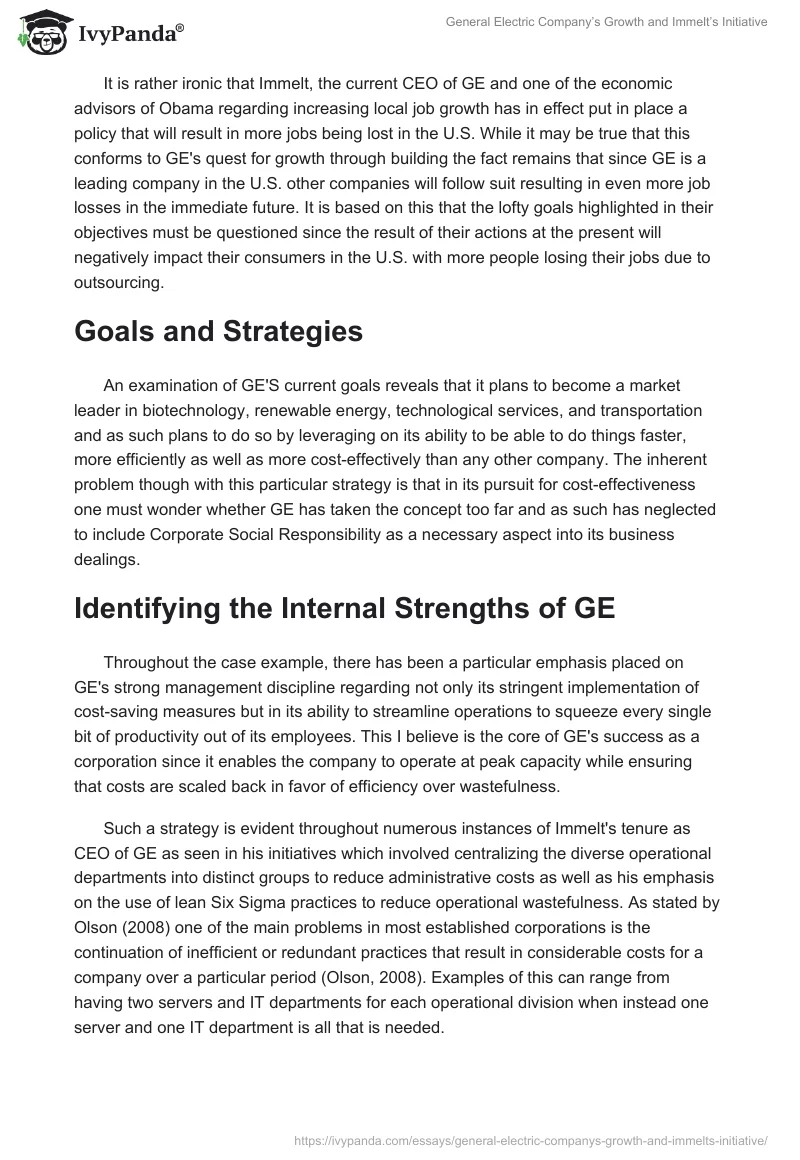 IvyPanda®

General Electric Company's Growth and Immelt's Initiative

It is rather ironic that Immelt, the current CEO of GE and one of the economic advisors of Obama regarding increasing local job growth has in effect put in place a policy that will result in more jobs being lost in the U.S. While it may be true that this conforms to GE's quest for growth through building the fact remains that since GE is a leading company in the U.S. other companies will follow suit resulting in even more job losses in the immediate future. It is based on this that the lofty goals highlighted in their objectives must be questioned since the result of their actions at the present will negatively impact their consumers in the U.S. with more people losing their jobs due to outsourcing.

Goals and Strategies

An examination of GE'S current goals reveals that it plans to become a market leader in biotechnology, renewable energy, technological services, and transportation and as such plans to do so by leveraging on its ability to be able to do things faster, more efficiently as well as more cost-effectively than any other company. The inherent problem though with this particular strategy is that in its pursuit for cost-effectiveness one must wonder whether GE has taken the concept too far and as such has neglected to include Corporate Social Responsibility as a necessary aspect into its business dealings.

Identifying the Internal Strengths of GE

Throughout the case example, there has been a particular emphasis placed on GE's strong management discipline regarding not only its stringent implementation of cost-saving measures but in its ability to streamline operations to squeeze every single bit of productivity out of its employees. This I believe is the core of GE's success as a corporation since it enables the company to operate at peak capacity while ensuring that costs are scaled back in favor of efficiency over wastefulness.

Such a strategy is evident throughout numerous instances of Immelt's tenure as CEO of GE as seen in his initiatives which involved centralizing the diverse operational departments into distinct groups to reduce administrative costs as well as his emphasis on the use of lean Six Sigma practices to reduce operational wastefulness. As stated by Olson (2008) one of the main problems in most established corporations is the continuation of inefficient or redundant practices that result in considerable costs for a company over a particular period (Olson, 2008). Examples of this can range from having two servers and IT departments for each operational division when instead one server and one IT department is all that is needed.

https://ivypanda.com/essays/general-electric-companys-growth-and-immelts-initiative/